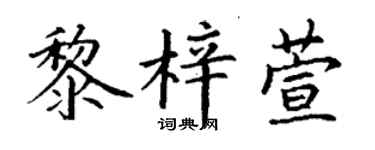 黎梓萱
词典网